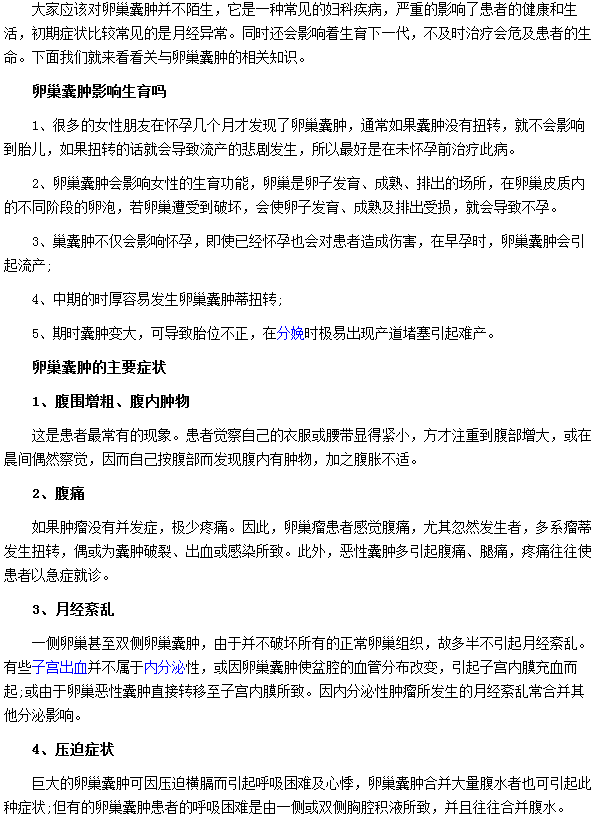 大家应该对卵巢囊肿并不陌生，它是一种常见的妇科疾病，严重的影响了患者的健康和生活，初期症状比较常见的是月经异常。同时还会影响着生育下一代，不及时治疗会危及患者的生命。下面我们就来看看关与卵巢囊肿的相关知识。

卵巢囊肿影响生育吗

1、很多的女性朋友在怀孕几个月才发现了卵巢囊肿，通常如果囊肿没有扭转，就不会影响到胎儿，如果扭转的话就会导致流产的悲剧发生，所以最好是在未怀孕前治疗此病。

2、卵巢囊肿会影响女性的生育功能，卵巢是卵子发育、成熟、排出的场所，在卵巢皮质内的不同阶段的卵泡，若卵巢遭受到破坏，会使卵子发育、成熟及排出受损，就会导致不孕。

3、巢囊肿不仅会影响怀孕，即使已经怀孕也会对患者造成伤害，在早孕时，卵巢囊肿会引起流产;

4、中期的时厚容易发生卵巢囊肿蒂扭转;

5、期时囊肿变大，可导致胎位不正，在分娩时极易出现产道堵塞引起难产。

卵巢囊肿的主要症状

1、腹围增粗、腹内肿物

这是患者最常有的现象。患者觉察自己的衣服或腰带显得紧小，方才注重到腹部增大，或在晨间偶然察觉，因而自己按腹部而发现腹内有肿物，加之腹胀不适。

2、腹痛

如果肿瘤没有并发症，极少疼痛。因此，卵巢瘤患者感觉腹痛，尤其忽然发生者，多系瘤蒂发生扭转，偶或为囊肿破裂、出血或感染所致。此外，恶性囊肿多引起腹痛、腿痛，疼痛往往使患者以急症就诊。

3、月经紊乱

一侧卵巢甚至双侧卵巢囊肿，由于并不破坏所有的正常卵巢组织，故多半不引起月经紊乱。有些子宫出血并不属于内分泌性，或因卵巢囊肿使盆腔的血管分布改变，引起子宫内膜充血而起;或由于卵巢恶性囊肿直接转移至子宫内膜所致。因内分泌性肿瘤所发生的月经紊乱常合并其他分泌影响。

4、压迫症状

巨大的卵巢囊肿可因压迫横膈而引起呼吸困难及心悸，卵巢囊肿合并大量腹水者也可引起此种症状;但有的卵巢囊肿患者的呼吸困难是由一侧或双侧胸腔积液所致，并且往往合并腹水。